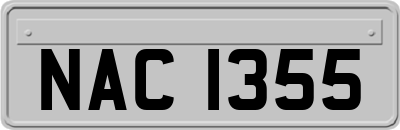 NAC 1355